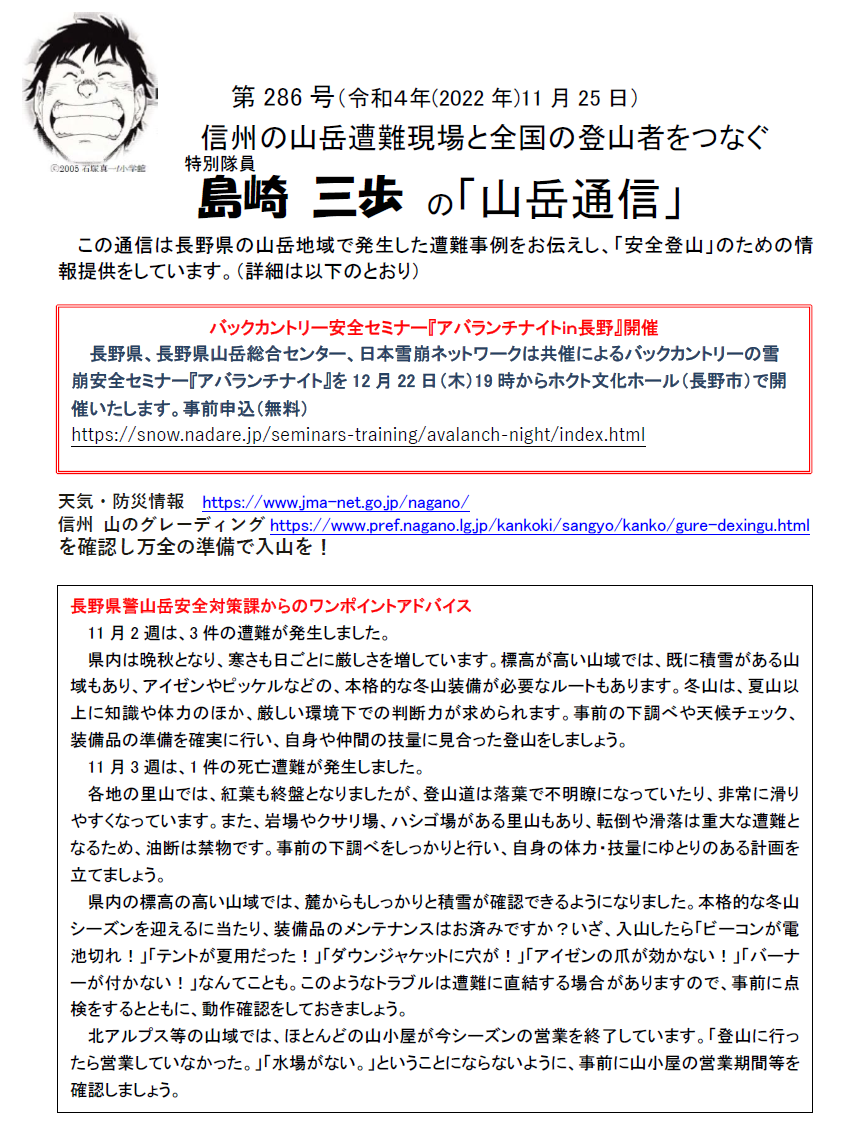 ©2005 石塚真一/小学館

第 286 号（令和4年(2022 年)11 月 25 日）

信州の山岳遭難現場と全国の登山者をつなぐ

特別隊員

島崎 三歩 の「山岳通信」

この通信は長野県の山岳地域で発生した遭難事例をお伝えし、「安全登山」のための情報提供をしています。（詳細は以下のとおり）

バックカントリー安全セミナー『アバランチナイトin長野』開催

長野県、長野県山岳総合センター、日本雪崩ネットワークは共催によるバックカントリーの雪崩安全セミナー『アバランチナイト』を 12 月 22 日（木）19 時からホクト文化ホール（長野市）で開催いたします。事前申込（無料）
https://snow.nadare.jp/seminars-training/avalanch-night/index.html

天気・防災情報 https://www.jma-net.go.jp/nagano/
信州 山のグレーディング https://www.pref.nagano.lg.jp/kankoki/sangyo/kanko/gure-dexingu.html
を確認し万全の準備で入山を！

長野県警山岳安全対策課からのワンポイントアドバイス

11 月 2 週は、3 件の遭難が発生しました。

県内は晩秋となり、寒さも日ごとに厳しさを増しています。標高が高い山域では、既に積雪がある山域もあり、アイゼンやピッケルなどの、本格的な冬山装備が必要なルートもあります。冬山は、夏山以上に知識や体力のほか、厳しい環境下での判断力が求められます。事前の下調べや天候チェック、装備品の準備を確実に行い、自身や仲間の技量に見合った登山をしましょう。

11 月 3 週は、1 件の死亡遭難が発生しました。

各地の里山では、紅葉も終盤となりましたが、登山道は落葉で不明瞭になっていたり、非常に滑りやすくなっています。また、岩場やクサリ場、ハシゴ場がある里山もあり、転倒や滑落は重大な遭難となるため、油断は禁物です。事前の下調べをしっかりと行い、自身の体力・技量にゆとりのある計画を立てましょう。

県内の標高の高い山域では、麓からもしっかりと積雪が確認できるようになりました。本格的な冬山シーズンを迎えるに当たり、装備品のメンテナンスはお済みですか？いざ、入山したら「ビーコンが電池切れ！」「テントが夏用だった！」「ダウンジャケットに穴が！」「アイゼンの爪が効かない！」「バーナーが付かない！」なんてことも。このようなトラブルは遭難に直結する場合がありますので、事前に点検をするとともに、動作確認をしておきましょう。

北アルプス等の山域では、ほとんどの山小屋が今シーズンの営業を終了しています。「登山に行ったら営業していなかった。」「水場がない。」ということにならないように、事前に山小屋の営業期間等を確認しましょう。